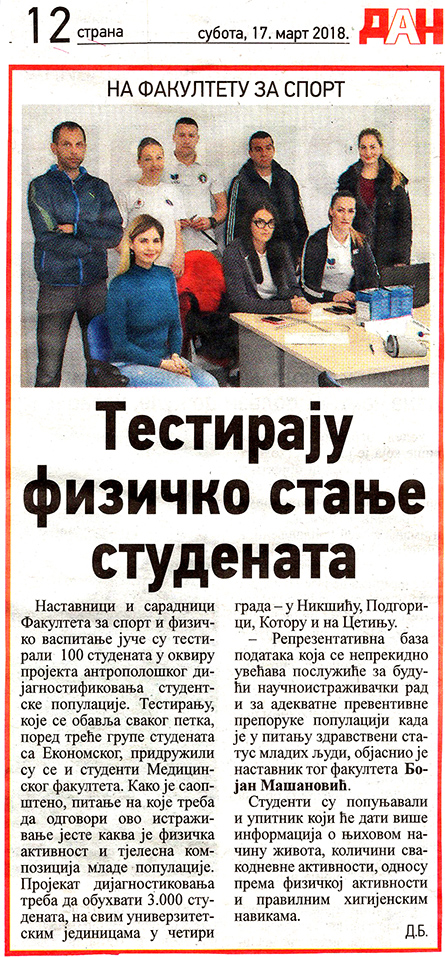 12 страна субота, 17. март 2018. ДАН

НА ФАКУЛТЕТУ ЗА СПОРТ

Тестирају физичко стање студената

Наставници и сарадници Факултета за спорт и физичко васпитање јуче су тестирали 100 студената у оквиру пројекта антрополошког дијагностификовања студентске популације. Тестирању, које се обавља сваког петка, поред треће групе студената са Економског, придружили су се и студенти Медицинског факултета. Како је саопштено, питање на које треба да одговори ово истраживање јесте каква је физичка активност и тјелесна композиција младе популације. Пројекат дијагностиковања треба да обухвати 3.000 студената, на свим универзитетским јединицама у четири града – у Никшићу, Подгорици, Котору и на Цетињу.

– Репрезентативна база података која се непрекидно увећава послужиће за будући научноистраживачки рад и за адекватне превентивне препоруке популацији када је у питању здравствени статус младих људи, објаснио је наставник тог факултета Бојан Машановић.

Студенти су попуњавали и упитник који ће дати више информација о њиховом начину живота, количини свакодневне активности, односу према физичкој активности и правилним хигијенским навикама.

Д.Б.